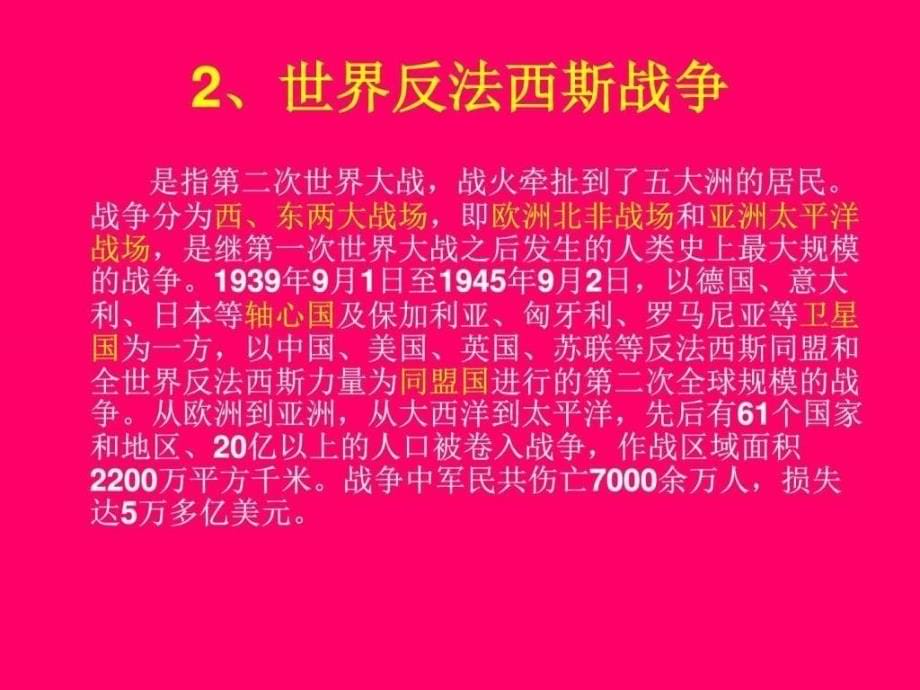 2、世界反法西斯战争

是指第二次世界大战，战火牵扯到了五大洲的居民。战争分为西、东两大战场，即欧洲北非战场和亚洲太平洋战场，是继第一次世界大战之后发生的人类史上最大规模的战争。1939年9月1日至1945年9月2日，以德国、意大利、日本等轴心国及保加利亚、匈牙利、罗马尼亚等卫星国为一方，以中国、美国、英国、苏联等反法西斯同盟和全世界反法西斯力量为同盟国进行的第二次全球规模的战争。从欧洲到亚洲，从大西洋到太平洋，先后有61个国家和地区、20亿以上的人口被卷入战争，作战区域面积2200万平方千米。战争中军民共伤亡7000余万人，损失达5万多亿美元。